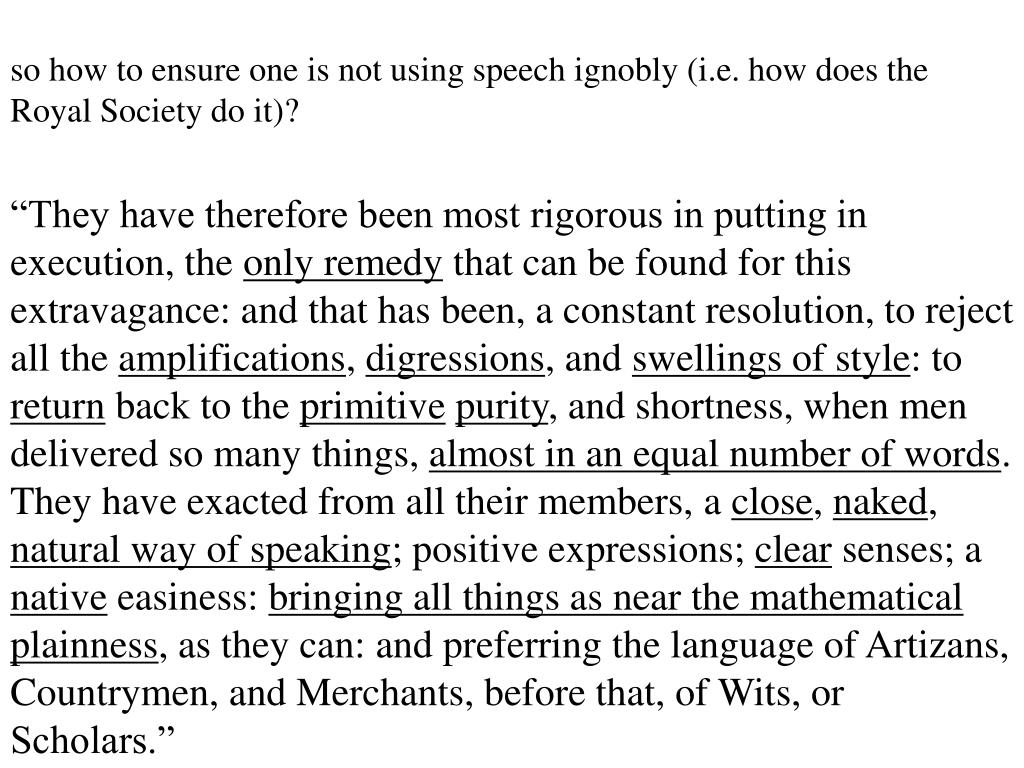 so how to ensure one is not using speech ignobly (i.e. how does the Royal Society do it)?

“They have therefore been most rigorous in putting in execution, the only remedy that can be found for this extravagance: and that has been, a constant resolution, to reject all the amplifications, digressions, and swellings of style: to return back to the primitive purity, and shortness, when men delivered so many things, almost in an equal number of words. They have exacted from all their members, a close, naked, natural way of speaking; positive expressions; clear senses; a native easiness: bringing all things as near the mathematical plainness, as they can: and preferring the language of Artizans, Countrymen, and Merchants, before that, of Wits, or Scholars.”